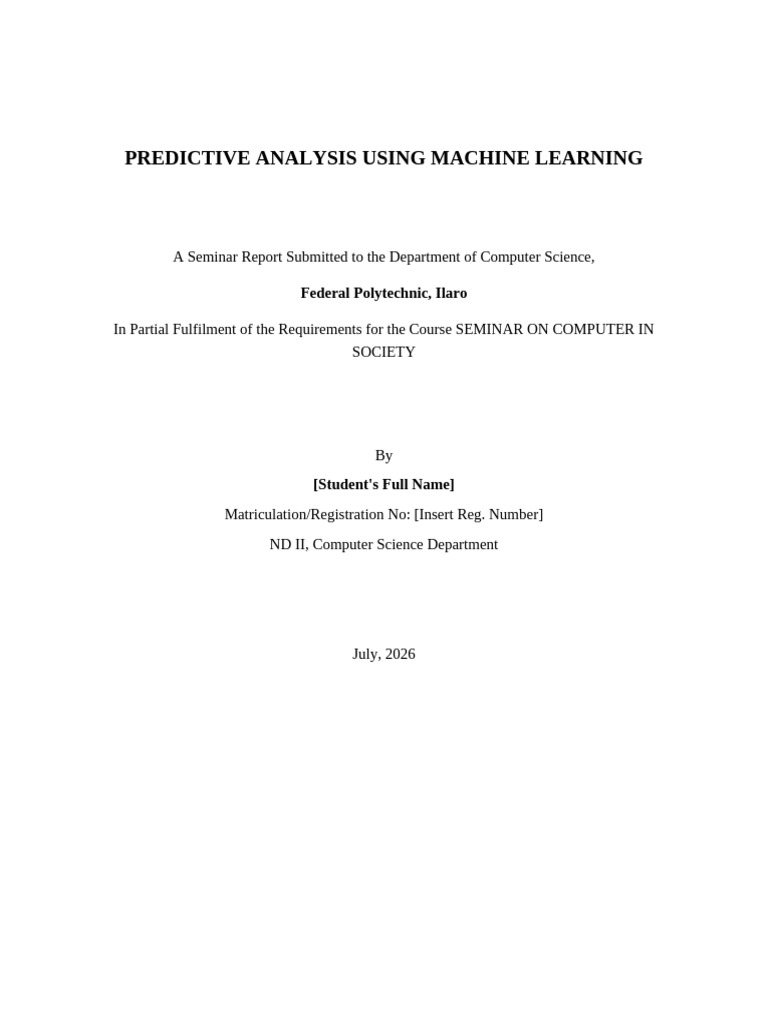 PREDICTIVE ANALYSIS USING MACHINE LEARNING

A Seminar Report Submitted to the Department of Computer Science,

Federal Polytechnic, Ilaro

In Partial Fulfilment of the Requirements for the Course SEMINAR ON COMPUTER IN SOCIETY

By

[Student's Full Name]

Matriculation/Registration No: [Insert Reg. Number]

ND II, Computer Science Department

July, 2026